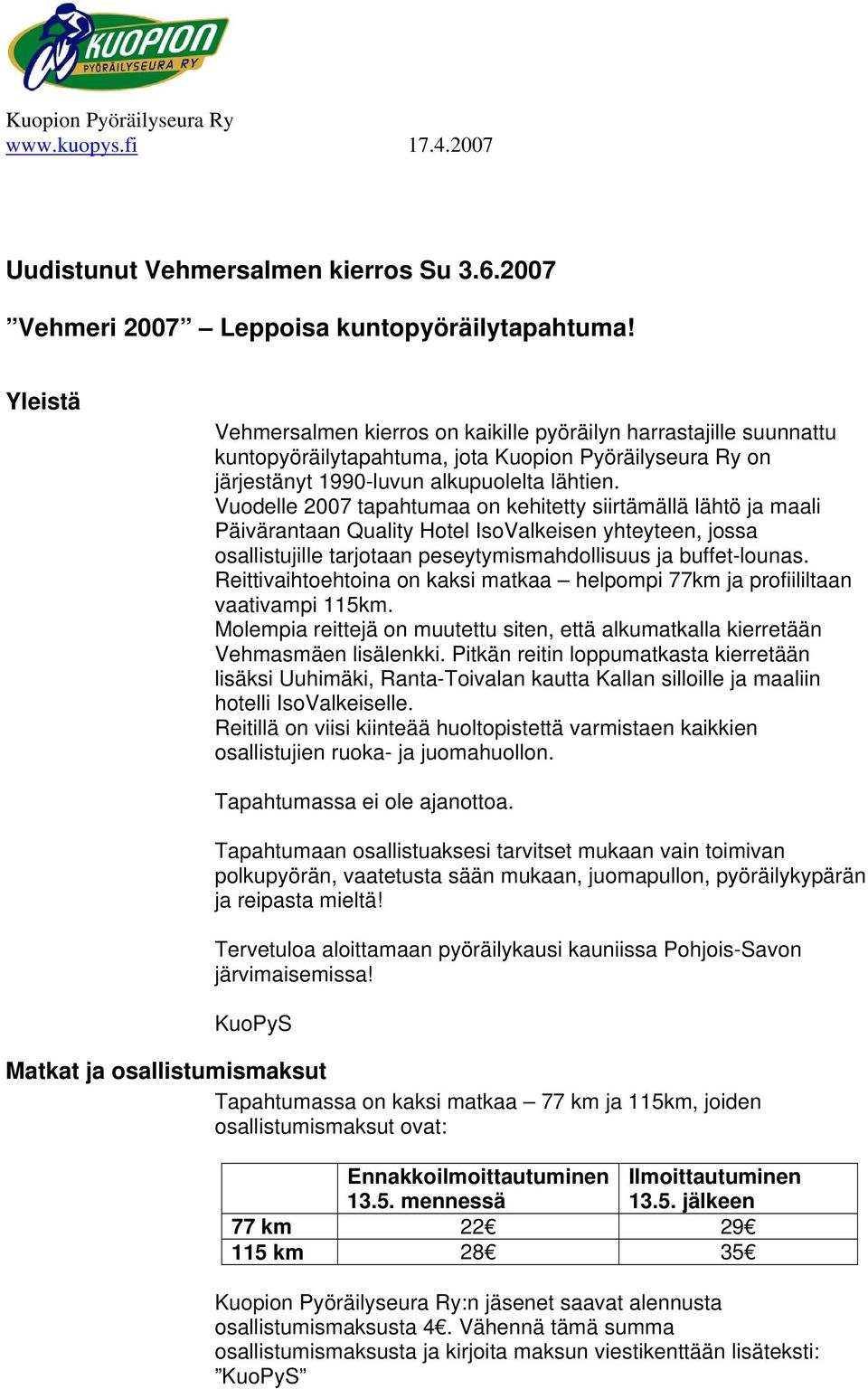 KUOPION PYÖRÄILYSEURA RY

Kuopion Pyöräilyseura Ry
www.kuopys.fi 17.4.2007

Uudistunut Vehmersalmen kierros Su 3.6.2007

”Vehmeri 2007” – Leppoisa kuntopyöräilytapahtuma!

Yleistä

Vehmersalmen kierros on kaikille pyöräilyn harrastajille suunnattu kuntopyöräilytapahtuma, jota Kuopion Pyöräilyseura Ry on järjestänyt 1990-luvun alkupuolelta lähtien.
Vuodelle 2007 tapahtumaa on kehitetty siirtämällä lähtö ja maali Päivärantaan Quality Hotel IsoValkeisen yhteyteen, jossa osallistujille tarjotaan peseytymismahdollisuus ja buffet-lounas.
Reittivaihtoehtoina on kaksi matkaa – helpompi 77km ja profiililtaan vaativampi 115km.
Molempia reittejä on muutettu siten, että alkumatkalla kierretään Vehmasmäen lisälenkki. Pitkän reitin loppumatkasta kierretään lisäksi Uuhimäki, Ranta-Toivalan kautta Kallan silloille ja maaliin hotelli IsoValkeiselle.
Reitillä on viisi kiinteää huoltopistettä varmistaen kaikkien osallistujien ruoka- ja juomahuollon.

Tapahtumassa ei ole ajanottoa.

Tapahtumaan osallistuaksesi tarvitset mukaan vain toimivan polkupyörän, vaatetusta sään mukaan, juomapullon, pyöräilykypärän ja reipasta mieltä!

Tervetuloa aloittamaan pyöräilykausi kauniissa Pohjois-Savon järvimaisemissa!

KuoPyS

Matkat ja osallistumismaksut

Tapahtumassa on kaksi matkaa – 77 km ja 115km, joiden osallistumismaksut ovat:

| | Ennakkoilmoittautuminen 13.5. mennessä | Ilmoittautuminen 13.5. jälkeen |
|---|---|---|
| 77 km | 22€ | 29€ |
| 115 km | 28€ | 35€ |

Kuopion Pyöräilyseura Ry:n jäsenet saavat alennusta osallistumismaksusta 4€. Vähennä tämä summa osallistumismaksusta ja kirjoita maksun viestikenttään lisäteksti: ”KuoPyS”